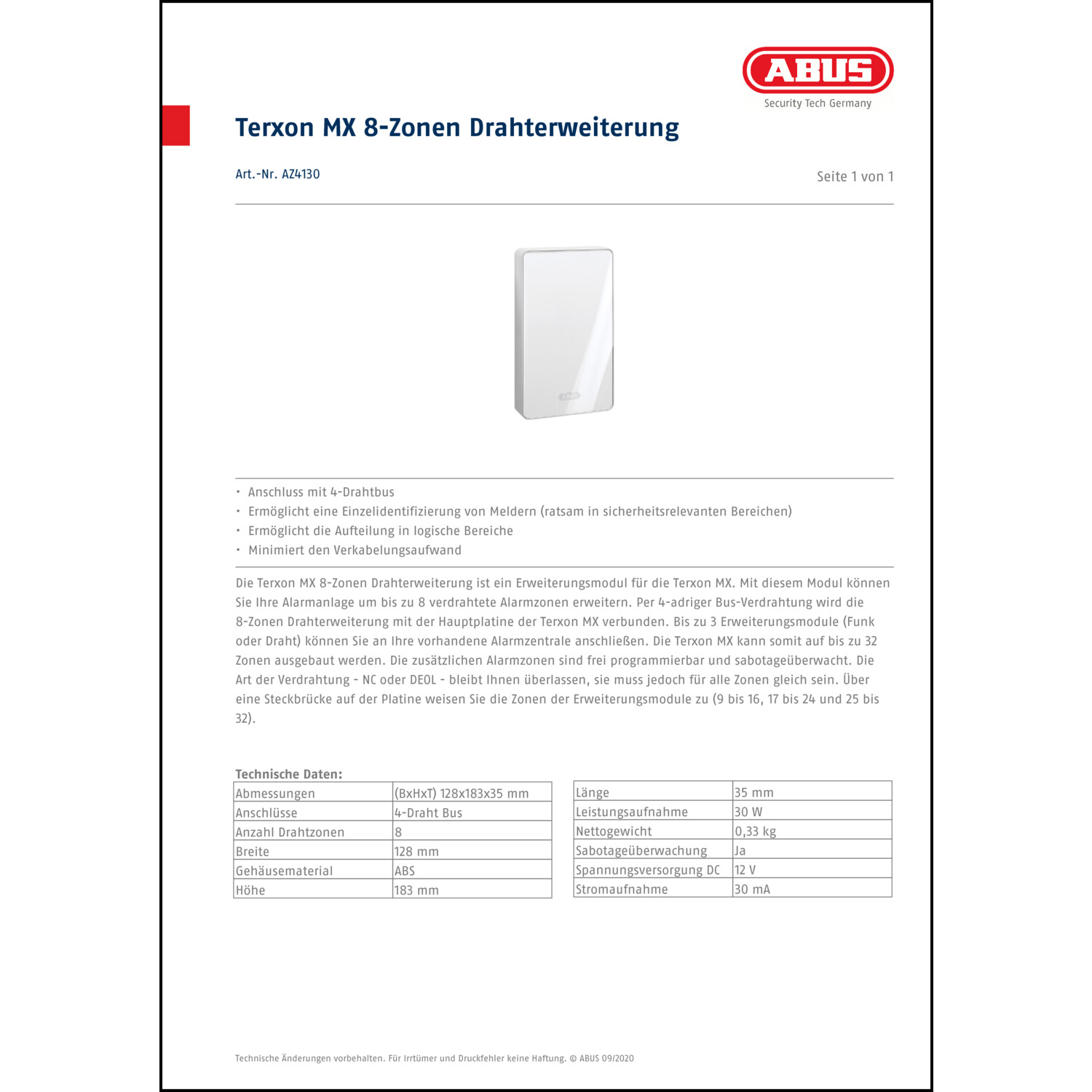 ABUS
Security Tech Germany

Terxon MX 8-Zonen Drahterweiterung

Art.-Nr. AZ4130

Seite 1 von 1

ABUS

• Anschluss mit 4-Drahtbus
• Ermöglicht eine Einzelidentifizierung von Meldern (ratsam in sicherheitsrelevanten Bereichen)
• Ermöglicht die Aufteilung in logische Bereiche
• Minimiert den Verkabelungsaufwand

Die Terxon MX 8-Zonen Drahterweiterung ist ein Erweiterungsmodul für die Terxon MX. Mit diesem Modul können Sie Ihre Alarmanlage um bis zu 8 verdrahtete Alarmzonen erweitern. Per 4-adriger Bus-Verdrahtung wird die 8-Zonen Drahterweiterung mit der Hauptplatine der Terxon MX verbunden. Bis zu 3 Erweiterungsmodule (Funk oder Draht) können Sie an Ihre vorhandene Alarmzentrale anschließen. Die Terxon MX kann somit auf bis zu 32 Zonen ausgebaut werden. Die zusätzlichen Alarmzonen sind frei programmierbar und sabotageüberwacht. Die Art der Verdrahtung - NC oder DEOL - bleibt Ihnen überlassen, sie muss jedoch für alle Zonen gleich sein. Über eine Steckbrücke auf der Platine weisen Sie die Zonen der Erweiterungsmodule zu (9 bis 16, 17 bis 24 und 25 bis 32).

Technische Daten:

| Abmessungen | (BxHxT) 128x183x35 mm |
|---|---|
| Anschlüsse | 4-Draht Bus |
| Anzahl Drahtzonen | 8 |
| Breite | 128 mm |
| Gehäusematerial | ABS |
| Höhe | 183 mm |

| Länge | 35 mm |
|---|---|
| Leistungsaufnahme | 30 W |
| Nettogewicht | 0,33 kg |
| Sabotageüberwachung | Ja |
| Spannungsversorgung DC | 12 V |
| Stromaufnahme | 30 mA |

Technische Änderungen vorbehalten. Für Irrtümer und Druckfehler keine Haftung. © ABUS 09/2020